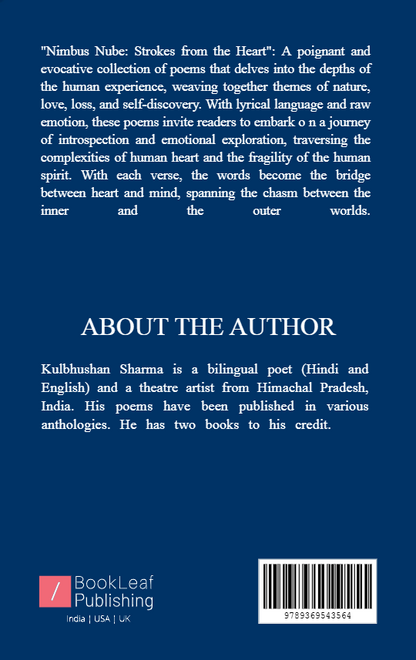 "Nimbus Nube: Strokes from the Heart": A poignant and evocative collection of poems that delves into the depths of the human experience, weaving together themes of nature, love, loss, and self-discovery. With lyrical language and raw emotion, these poems invite readers to embark o n a journey of introspection and emotional exploration, traversing the complexities of human heart and the fragility of the human spirit. With each verse, the words become the bridge between heart and mind, spanning the chasm between the inner and the outer worlds.

ABOUT THE AUTHOR

Kulbhushan Sharma is a bilingual poet (Hindi and English) and a theatre artist from Himachal Pradesh, India. His poems have been published in various anthologies. He has two books to his credit.

/ BookLeaf Publishing
India | USA | UK

9789369543564